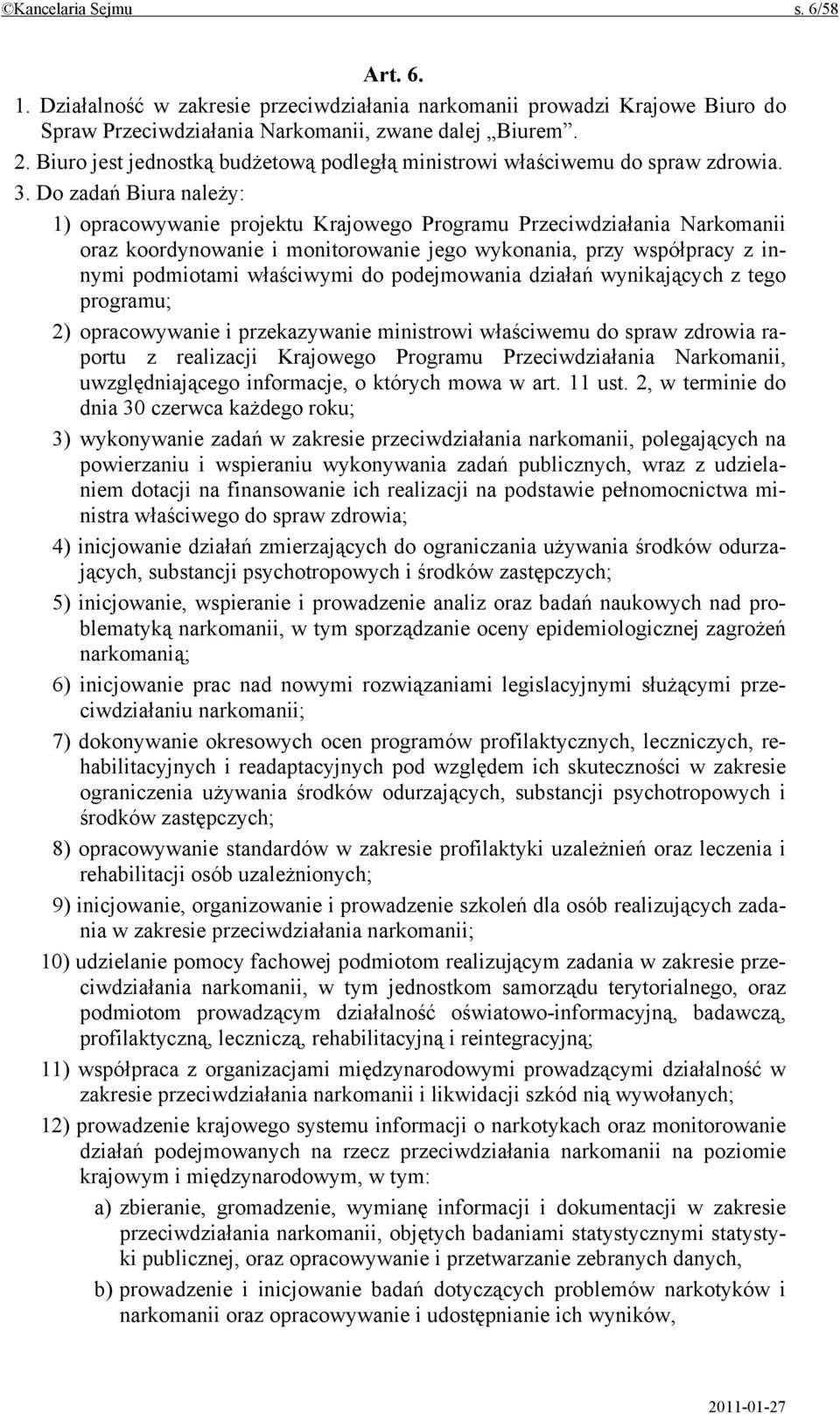 ©Kancelaria Sejmu s. 6/58

Art. 6.

1. Działalność w zakresie przeciwdziałania narkomanii prowadzi Krajowe Biuro do Spraw Przeciwdziałania Narkomanii, zwane dalej „Biurem”.

2. Biuro jest jednostką budżetową podległą ministrowi właściwemu do spraw zdrowia.

3. Do zadań Biura należy:

1) opracowywanie projektu Krajowego Programu Przeciwdziałania Narkomanii oraz koordynowanie i monitorowanie jego wykonania, przy współpracy z innymi podmiotami właściwymi do podejmowania działań wynikających z tego programu;

2) opracowywanie i przekazywanie ministrowi właściwemu do spraw zdrowia raportu z realizacji Krajowego Programu Przeciwdziałania Narkomanii, uwzględniającego informacje, o których mowa w art. 11 ust. 2, w terminie do dnia 30 czerwca każdego roku;

3) wykonywanie zadań w zakresie przeciwdziałania narkomanii, polegających na powierzaniu i wspieraniu wykonywania zadań publicznych, wraz z udzielaniem dotacji na finansowanie ich realizacji na podstawie pełnomocnictwa ministra właściwego do spraw zdrowia;

4) inicjowanie działań zmierzających do ograniczania używania środków odurzających, substancji psychotropowych i środków zastępczych;

5) inicjowanie, wspieranie i prowadzenie analiz oraz badań naukowych nad problematyką narkomanii, w tym sporządzanie oceny epidemiologicznej zagrożeń narkomanią;

6) inicjowanie prac nad nowymi rozwiązaniami legislacyjnymi służącymi przeciwdziałaniu narkomanii;

7) dokonywanie okresowych ocen programów profilaktycznych, leczniczych, rehabilitacyjnych i readaptacyjnych pod względem ich skuteczności w zakresie ograniczenia używania środków odurzających, substancji psychotropowych i środków zastępczych;

8) opracowywanie standardów w zakresie profilaktyki uzależnień oraz leczenia i rehabilitacji osób uzależnionych;

9) inicjowanie, organizowanie i prowadzenie szkoleń dla osób realizujących zadania w zakresie przeciwdziałania narkomanii;

10) udzielanie pomocy fachowej podmiotom realizującym zadania w zakresie przeciwdziałania narkomanii, w tym jednostkom samorządu terytorialnego, oraz podmiotom prowadzącym działalność oświatowo-informacyjną, badawczą, profilaktyczną, leczniczą, rehabilitacyjną i reintegracyjną;

11) współpraca z organizacjami międzynarodowymi prowadzącymi działalność w zakresie przeciwdziałania narkomanii i likwidacji szkód nią wywołanych;

12) prowadzenie krajowego systemu informacji o narkotykach oraz monitorowanie działań podejmowanych na rzecz przeciwdziałania narkomanii na poziomie krajowym i międzynarodowym, w tym:

a) zbieranie, gromadzenie, wymianę informacji i dokumentacji w zakresie przeciwdziałania narkomanii, objętych badaniami statystycznymi statystyki publicznej, oraz opracowywanie i przetwarzanie zebranych danych,

b) prowadzenie i inicjowanie badań dotyczących problemów narkotyków i narkomanii oraz opracowywanie i udostępnianie ich wyników,

2011-01-27